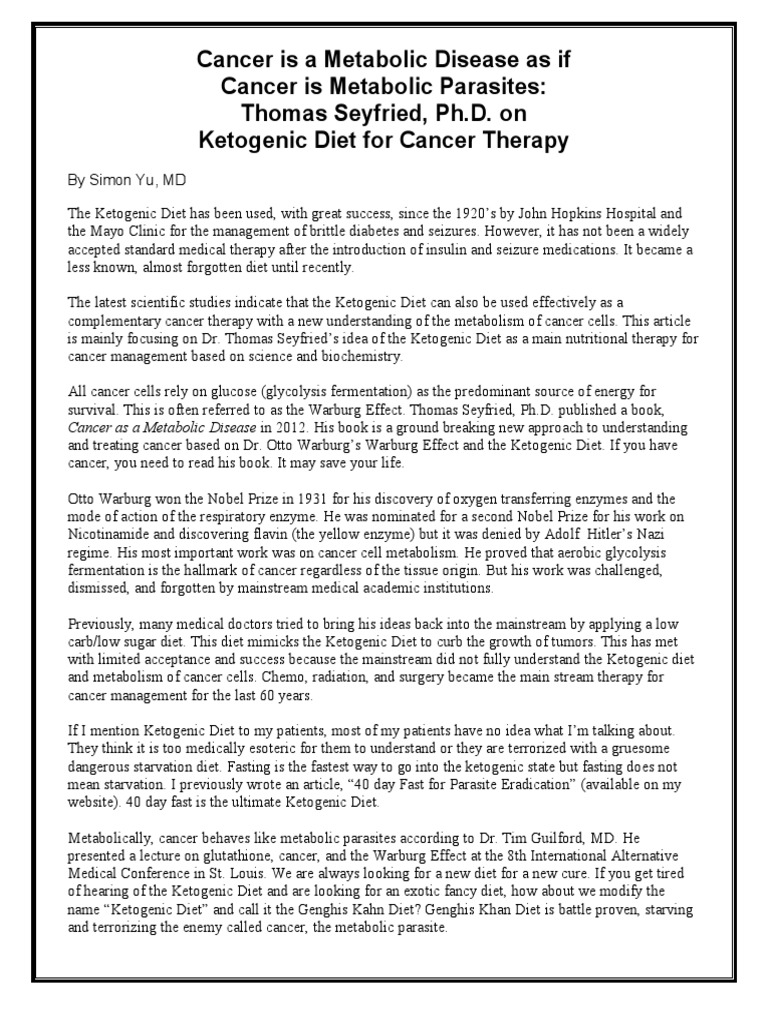 Cancer is a Metabolic Disease as if Cancer is Metabolic Parasites: Thomas Seyfried, Ph.D. on Ketogenic Diet for Cancer Therapy

By Simon Yu, MD

The Ketogenic Diet has been used, with great success, since the 1920's by John Hopkins Hospital and the Mayo Clinic for the management of brittle diabetes and seizures. However, it has not been a widely accepted standard medical therapy after the introduction of insulin and seizure medications. It became a less known, almost forgotten diet until recently.

The latest scientific studies indicate that the Ketogenic Diet can also be used effectively as a complementary cancer therapy with a new understanding of the metabolism of cancer cells. This article is mainly focusing on Dr. Thomas Seyfried's idea of the Ketogenic Diet as a main nutritional therapy for cancer management based on science and biochemistry.

All cancer cells rely on glucose (glycolysis fermentation) as the predominant source of energy for survival. This is often referred to as the Warburg Effect. Thomas Seyfried, Ph.D. published a book, Cancer as a Metabolic Disease in 2012. His book is a ground breaking new approach to understanding and treating cancer based on Dr. Otto Warburg's Warburg Effect and the Ketogenic Diet. If you have cancer, you need to read his book. It may save your life.

Otto Warburg won the Nobel Prize in 1931 for his discovery of oxygen transferring enzymes and the mode of action of the respiratory enzyme. He was nominated for a second Nobel Prize for his work on Nicotinamide and discovering flavin (the yellow enzyme) but it was denied by Adolf Hitler's Nazi regime. His most important work was on cancer cell metabolism. He proved that aerobic glycolysis fermentation is the hallmark of cancer regardless of the tissue origin. But his work was challenged, dismissed, and forgotten by mainstream medical academic institutions.

Previously, many medical doctors tried to bring his ideas back into the mainstream by applying a low carb/low sugar diet. This diet mimicks the Ketogenic Diet to curb the growth of tumors. This has met with limited acceptance and success because the mainstream did not fully understand the Ketogenic diet and metabolism of cancer cells. Chemo, radiation, and surgery became the main stream therapy for cancer management for the last 60 years.

If I mention Ketogenic Diet to my patients, most of my patients have no idea what I'm talking about. They think it is too medically esoteric for them to understand or they are terrorized with a gruesome dangerous starvation diet. Fasting is the fastest way to go into the ketogenic state but fasting does not mean starvation. I previously wrote an article, "40 day Fast for Parasite Eradication" (available on my website). 40 day fast is the ultimate Ketogenic Diet.

Metabolically, cancer behaves like metabolic parasites according to Dr. Tim Guilford, MD. He presented a lecture on glutathione, cancer, and the Warburg Effect at the 8th International Alternative Medical Conference in St. Louis. We are always looking for a new diet for a new cure. If you get tired of hearing of the Ketogenic Diet and are looking for an exotic fancy diet, how about we modify the name "Ketogenic Diet" and call it the Genghis Kahn Diet? Genghis Khan Diet is battle proven, starving and terrorizing the enemy called cancer, the metabolic parasite.